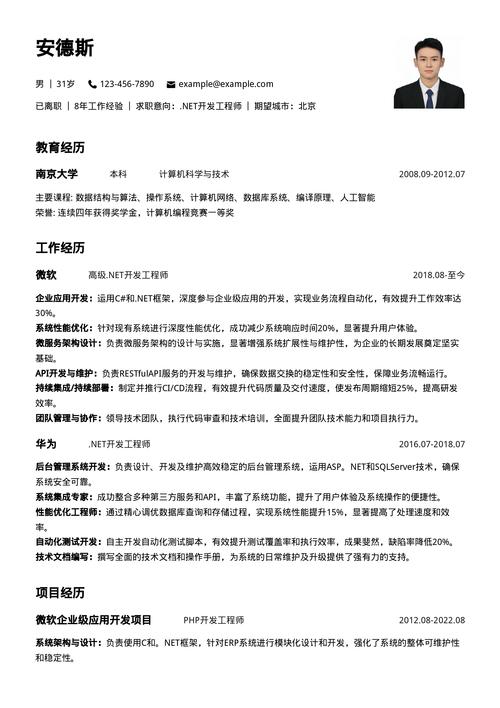 安德斯

男 | 31岁 123-456-7890 example@example.com

已离职 | 8年工作经验 | 求职意向：.NET开发工程师 | 期望城市：北京

教育经历

南京大学 本科 计算机科学与技术 2008.09-2012.07

主要课程: 数据结构与算法、操作系统、计算机网络、数据库系统、编译原理、人工智能
荣誉: 连续四年获得奖学金，计算机编程竞赛一等奖

工作经历

微软 高级.NET开发工程师 2018.08-至今

企业应用开发：运用C#和.NET框架，深度参与企业级应用的开发，实现业务流程自动化，有效提升工作效率达30%。
系统性能优化：针对现有系统进行深度性能优化，成功减少系统响应时间20%，显著提升用户体验。
微服务架构设计：负责微服务架构的设计与实施，显著增强系统扩展性与维护性，为企业的长期发展奠定坚实基础。
API开发与维护：负责RESTfulAPI服务的开发与维护，确保数据交换的稳定性和安全性，保障业务流畅运行。
持续集成/持续部署：制定并推行CI/CD流程，有效提升代码质量及交付速度，使发布周期缩短25%，提高研发效率。
团队管理与协作：领导技术团队，执行代码审查和技术培训，全面提升团队技术能力和项目执行力。

华为 .NET开发工程师 2016.07-2018.07

后台管理系统开发：负责设计、开发及维护高效稳定的后台管理系统，运用ASP。NET和SQLServer技术，确保系统安全可靠。
系统集成专家：成功整合多种第三方服务和API，丰富了系统功能，提升了用户体验及系统操作的便捷性。
性能优化工程师：通过精心调优数据库查询和存储过程，实现系统性能提升15%，显著提高了处理速度和效率。
自动化测试开发：自主开发自动化测试脚本，有效提升测试覆盖率和执行效率，成果斐然，缺陷率降低20%。
技术文档编写：撰写全面的技术文档和操作手册，为系统的日常维护及升级提供了强有力的支持。

项目经历

微软企业级应用开发项目 PHP开发工程师 2012.08-2022.08

系统架构与设计：负责使用C和。NET框架，针对ERP系统进行模块化设计和开发，强化了系统的整体可维护性和稳定性。